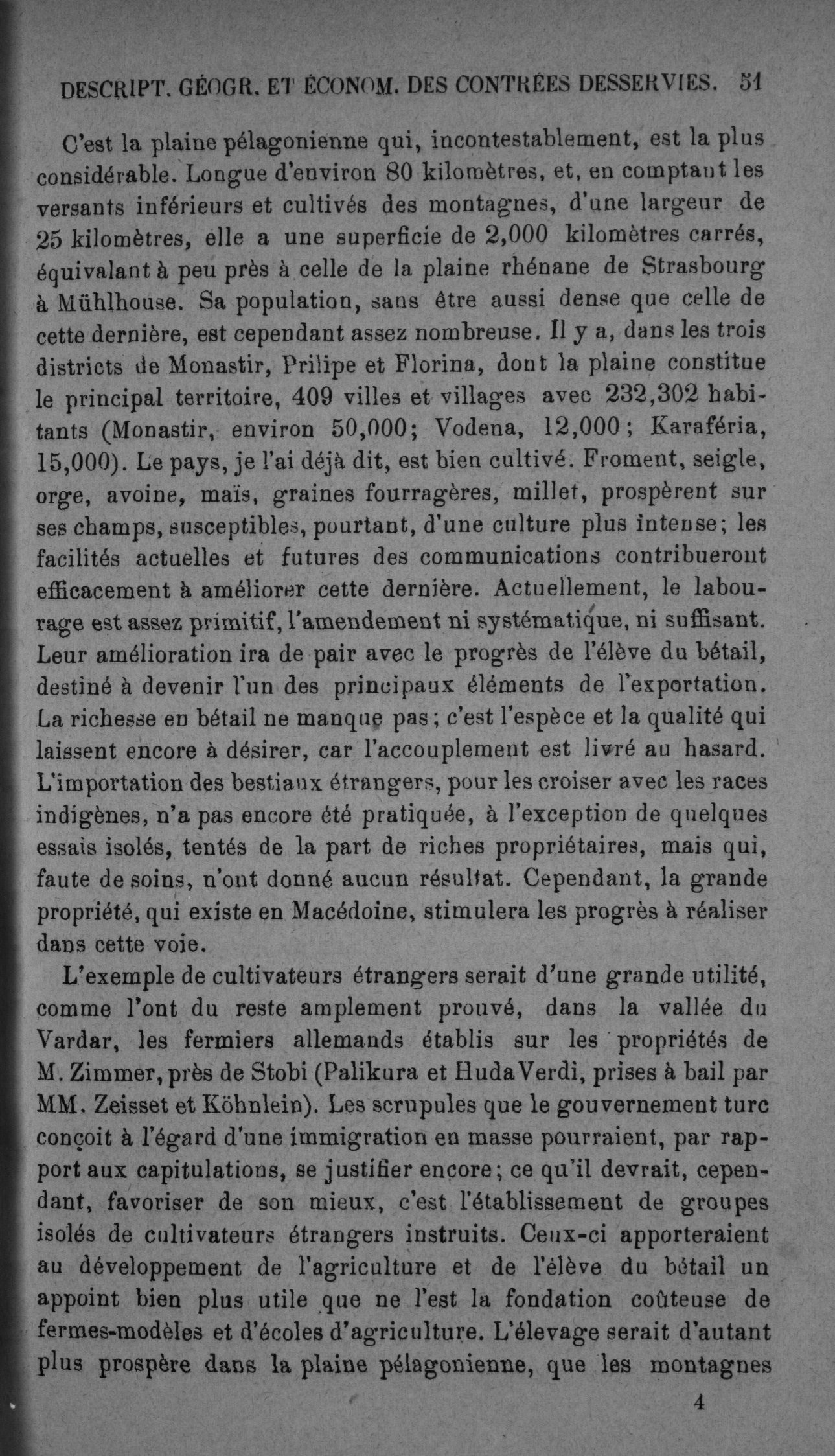 DESCRIPT. GÉOGR. ET ÉCONOM. DES CONTRÉES DESSERVIES. 51

C'est la plaine pélagonienne qui, incontestablement, est la plus considérable. Longue d'environ 80 kilomètres, et, en comptant les versants inférieurs et cultivés des montagnes, d'une largeur de 25 kilomètres, elle a une superficie de 2,000 kilomètres carrés, équivalant à peu près à celle de la plaine rhénane de Strasbourg à Mühlhouse. Sa population, sans être aussi dense que celle de cette dernière, est cependant assez nombreuse. Il y a, dans les trois districts de Monastir, Prilipe et Florina, dont la plaine constitue le principal territoire, 409 villes et villages avec 232,302 habitants (Monastir, environ 50,000; Vodena, 12,000; Karaféria, 15,000). Le pays, je l'ai déjà dit, est bien cultivé. Froment, seigle, orge, avoine, maïs, graines fourragères, millet, prospèrent sur ses champs, susceptibles, pourtant, d'une culture plus intense; les facilités actuelles et futures des communications contribueront efficacement à améliorer cette dernière. Actuellement, le labourage est assez primitif, l'amendement ni systématique, ni suffisant. Leur amélioration ira de pair avec le progrès de l'élève du bétail, destiné à devenir l'un des principaux éléments de l'exportation. La richesse en bétail ne manque pas; c'est l'espèce et la qualité qui laissent encore à désirer, car l'accouplement est livré au hasard. L'importation des bestiaux étrangers, pour les croiser avec les races indigènes, n'a pas encore été pratiquée, à l'exception de quelques essais isolés, tentés de la part de riches propriétaires, mais qui, faute de soins, n'ont donné aucun résultat. Cependant, la grande propriété, qui existe en Macédoine, stimulera les progrès à réaliser dans cette voie.

L'exemple de cultivateurs étrangers serait d'une grande utilité, comme l'ont du reste amplement prouvé, dans la vallée du Vardar, les fermiers allemands établis sur les propriétés de M. Zimmer, près de Stobi (Palikura et Huda Verdi, prises à bail par MM. Zeisset et Köhnlein). Les scrupules que le gouvernement turc conçoit à l'égard d'une immigration en masse pourraient, par rapport aux capitulations, se justifier encore; ce qu'il devrait, cependant, favoriser de son mieux, c'est l'établissement de groupes isolés de cultivateurs étrangers instruits. Ceux-ci apporteraient au développement de l'agriculture et de l'élève du bétail un appoint bien plus utile que ne l'est la fondation coûteuse de fermes-modèles et d'écoles d'agriculture. L'élevage serait d'autant plus prospère dans la plaine pélagonienne, que les montagnes

4